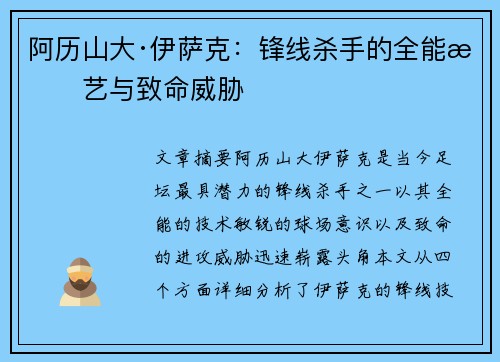 阿历山大·伊萨克：锋线杀手的全能æ艺与致命威胁

文章摘要阿历山大伊萨克是当今足坛最具潜力的锋线杀手之一以其全能的技术敏锐的球场意识以及致命的进攻威胁迅速崭露头角本文从四个方面详细分析了伊萨克的锋线技